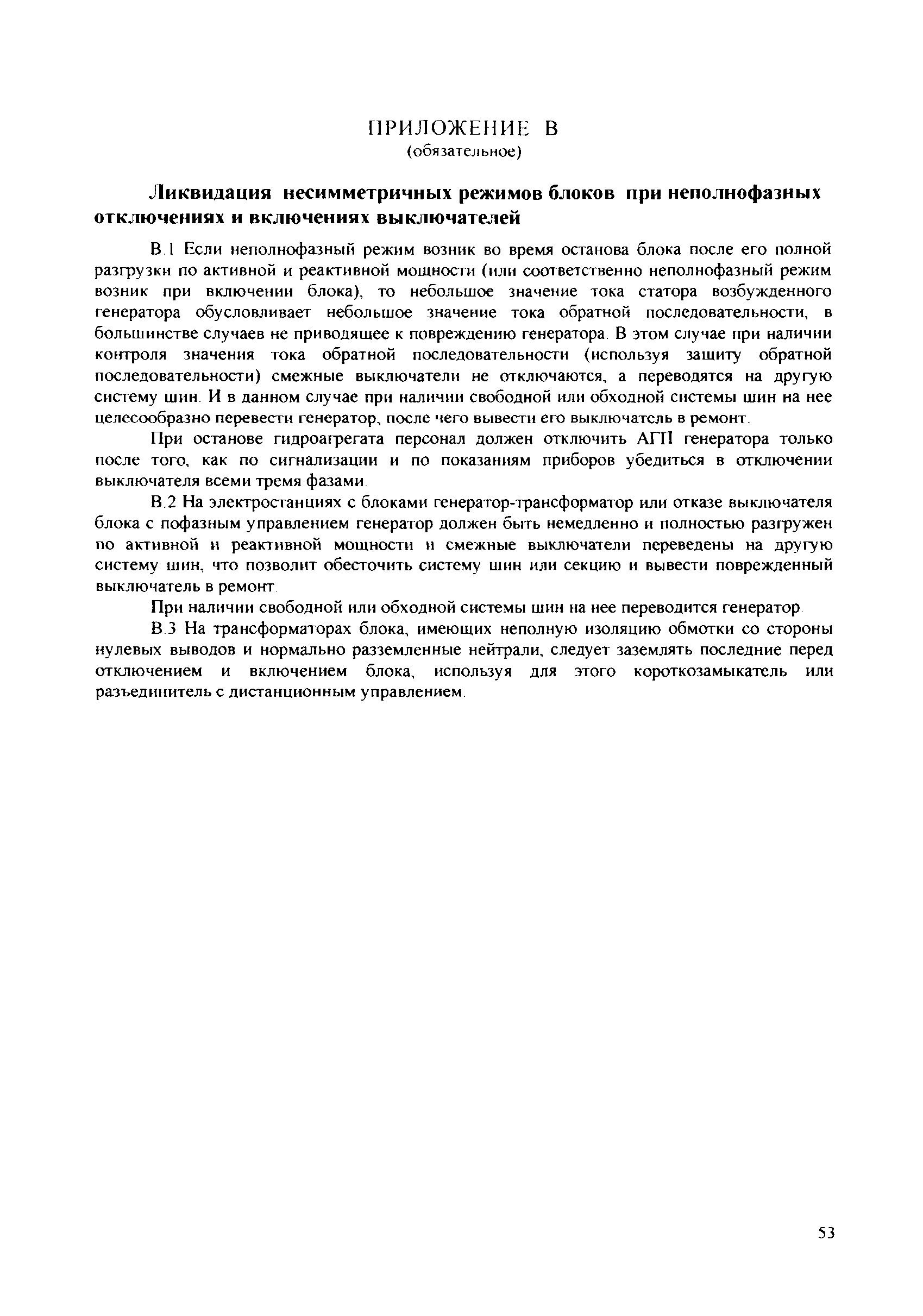 ПРИЛОЖЕНИЕ В
(обязательное)

Ликвидация несимметричных режимов блоков при неполнофазных отключениях и включениях выключателей

В.1 Если неполнофазный режим возник во время останова блока после его полной разгрузки по активной и реактивной мощности (или соответственно неполнофазный режим возник при включении блока), то небольшое значение тока статора возбужденного генератора обусловливает небольшое значение тока обратной последовательности, в большинстве случаев не приводящее к повреждению генератора. В этом случае при наличии контроля значения тока обратной последовательности (используя защиту обратной последовательности) смежные выключатели не отключаются, а переводятся на другую систему шин. И в данном случае при наличии свободной или обходной системы шин на нее целесообразно перевести генератор, после чего вывести его выключатель в ремонт.

При останове гидроагрегата персонал должен отключить АГП генератора только после того, как по сигнализации и по показаниям приборов убедиться в отключении выключателя всеми тремя фазами.

В.2 На электростанциях с блоками генератор-трансформатор или отказе выключателя блока с пофазным управлением генератор должен быть немедленно и полностью разгружен по активной и реактивной мощности и смежные выключатели переведены на другую систему шин, что позволит обесточить систему шин или секцию и вывести поврежденный выключатель в ремонт.

При наличии свободной или обходной системы шин на нее переводится генератор.

В.3 На трансформаторах блока, имеющих неполную изоляцию обмотки со стороны нулевых выводов и нормально разземленные нейтрали, следует заземлять последние перед отключением и включением блока, используя для этого короткозамыкатель или разъединитель с дистанционным управлением.

53